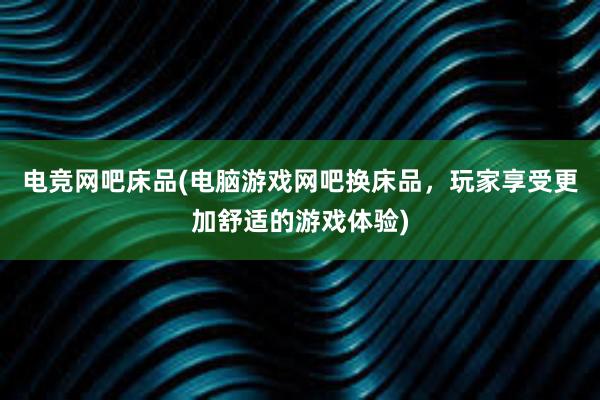 电竞网吧床品(电脑游戏网吧换床品，玩家享受更加舒适的游戏体验)